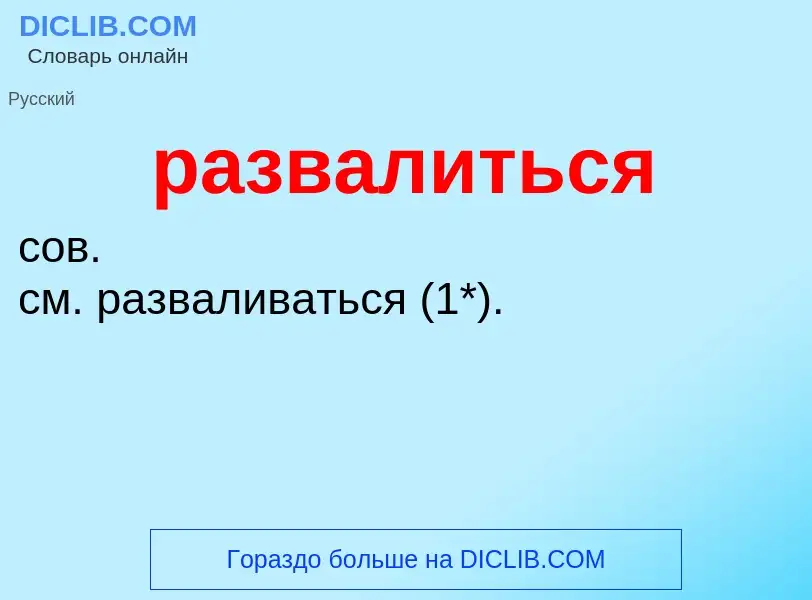 DICLIB.COM
Словарь онлайн

Русский

развалиться

сов.
см. разваливаться (1*).

Гораздо больше на DICLIB.COM